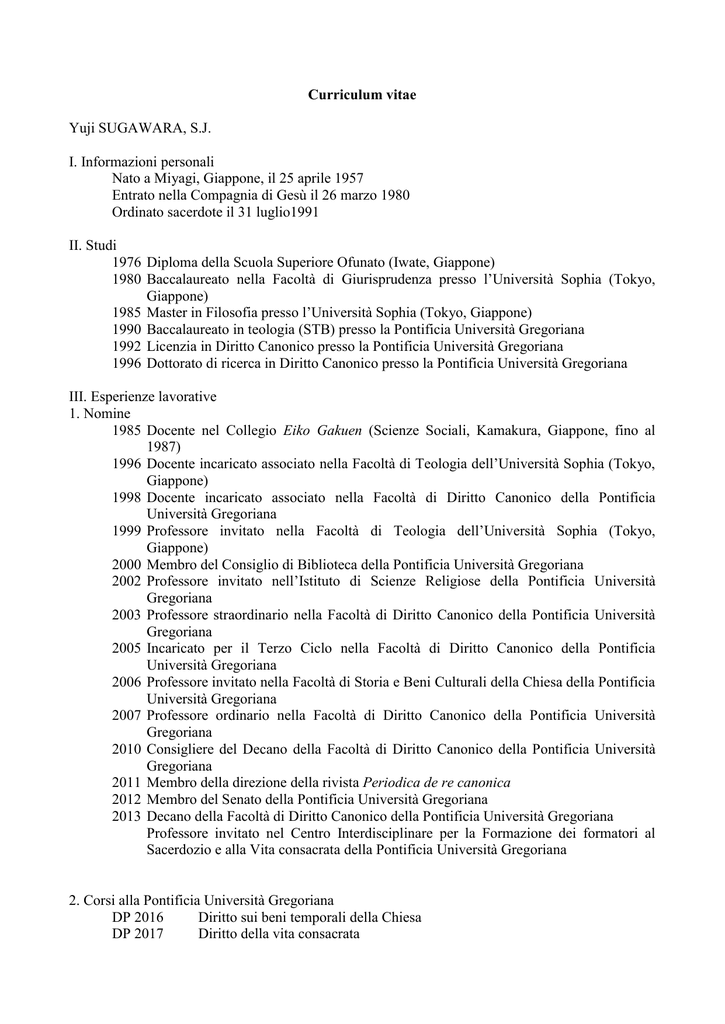 Curriculum vitae

Yuji SUGAWARA, S.J.

I. Informazioni personali
Nato a Miyagi, Giappone, il 25 aprile 1957
Entrato nella Compagnia di Gesù il 26 marzo 1980
Ordinato sacerdote il 31 luglio1991

II. Studi
1976 Diploma della Scuola Superiore Ofunato (Iwate, Giappone)
1980 Baccalaureato nella Facoltà di Giurisprudenza presso l'Università Sophia (Tokyo, Giappone)
1985 Master in Filosofia presso l'Università Sophia (Tokyo, Giappone)
1990 Baccalaureato in teologia (STB) presso la Pontificia Università Gregoriana
1992 Licenzia in Diritto Canonico presso la Pontificia Università Gregoriana
1996 Dottorato di ricerca in Diritto Canonico presso la Pontificia Università Gregoriana

III. Esperienze lavorative
1. Nomine
1985 Docente nel Collegio Eiko Gakuen (Scienze Sociali, Kamakura, Giappone, fino al 1987)
1996 Docente incaricato associato nella Facoltà di Teologia dell'Università Sophia (Tokyo, Giappone)
1998 Docente incaricato associato nella Facoltà di Diritto Canonico della Pontificia Università Gregoriana
1999 Professore invitato nella Facoltà di Teologia dell'Università Sophia (Tokyo, Giappone)
2000 Membro del Consiglio di Biblioteca della Pontificia Università Gregoriana
2002 Professore invitato nell'Istituto di Scienze Religiose della Pontificia Università Gregoriana
2003 Professore straordinario nella Facoltà di Diritto Canonico della Pontificia Università Gregoriana
2005 Incaricato per il Terzo Ciclo nella Facoltà di Diritto Canonico della Pontificia Università Gregoriana
2006 Professore invitato nella Facoltà di Storia e Beni Culturali della Chiesa della Pontificia Università Gregoriana
2007 Professore ordinario nella Facoltà di Diritto Canonico della Pontificia Università Gregoriana
2010 Consigliere del Decano della Facoltà di Diritto Canonico della Pontificia Università Gregoriana
2011 Membro della direzione della rivista Periodica de re canonica
2012 Membro del Senato della Pontificia Università Gregoriana
2013 Decano della Facoltà di Diritto Canonico della Pontificia Università Gregoriana
Professore invitato nel Centro Interdisciplinare per la Formazione dei formatori al Sacerdozio e alla Vita consacrata della Pontificia Università Gregoriana

2. Corsi alla Pontificia Università Gregoriana
DP 2016 Diritto sui beni temporali della Chiesa
DP 2017 Diritto della vita consacrata